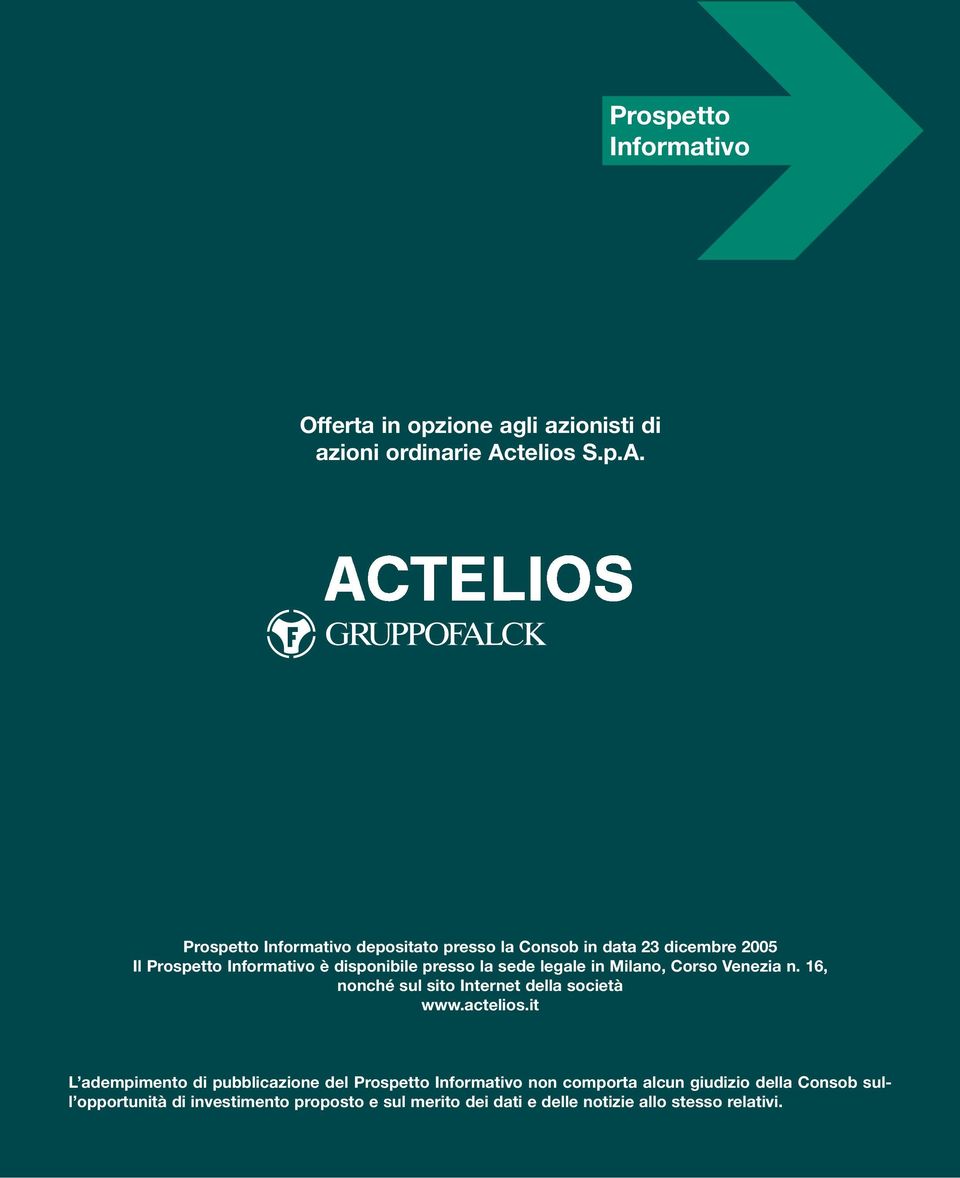 Prospetto Informativo

Offerta in opzione agli azionisti di azioni ordinarie Actelios S.p.A.

ACTELIOS
GRUPPOFALCK

Prospetto Informativo depositato presso la Consob in data 23 dicembre 2005
Il Prospetto Informativo è disponibile presso la sede legale in Milano, Corso Venezia n. 16, nonché sul sito Internet della società
www.actelios.it

L'adempimento di pubblicazione del Prospetto Informativo non comporta alcun giudizio della Consob sull'opportunità di investimento proposto e sul merito dei dati e delle notizie allo stesso relativi.